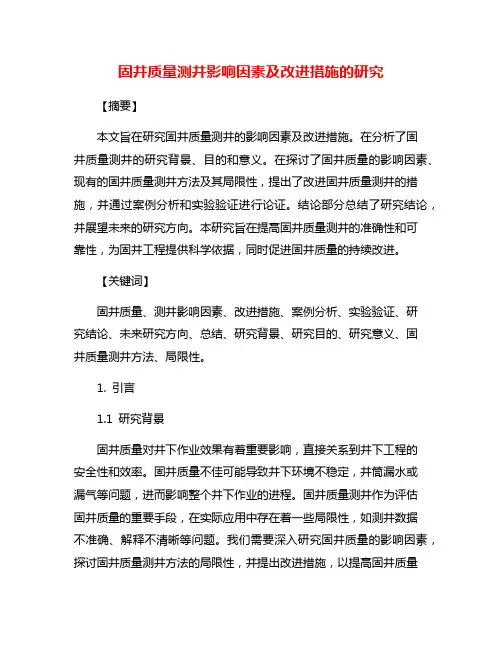 固井质量测井影响因素及改进措施的研究

【摘要】

本文旨在研究固井质量测井的影响因素及改进措施。在分析了固井质量测井的研究背景、目的和意义。在探讨了固井质量的影响因素、现有的固井质量测井方法及其局限性，提出了改进固井质量测井的措施，并通过案例分析和实验验证进行论证。结论部分总结了研究结论，并展望未来的研究方向。本研究旨在提高固井质量测井的准确性和可靠性，为固井工程提供科学依据，同时促进固井质量的持续改进。

【关键词】

固井质量、测井影响因素、改进措施、案例分析、实验验证、研究结论、未来研究方向、总结、研究背景、研究目的、研究意义、固井质量测井方法、局限性。

1. 引言

1.1 研究背景

固井质量对井下作业效果有着重要影响，直接关系到井下工程的安全性和效率。固井质量不佳可能导致井下环境不稳定，井筒漏水或漏气等问题，进而影响整个井下作业的进程。固井质量测井作为评估固井质量的重要手段，在实际应用中存在着一些局限性，如测井数据不准确、解释不清晰等问题。我们需要深入研究固井质量的影响因素，探讨固井质量测井方法的局限性，并提出改进措施，以提高固井质量